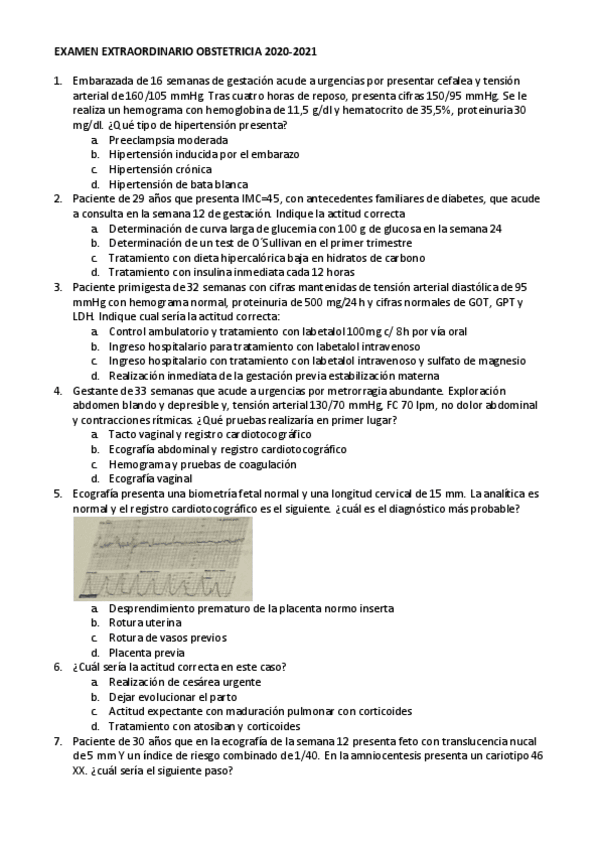 EXAMEN EXTRAORDINARIO OBSTETRICIA 2020-2021

1. Embarazada de 16 semanas de gestación acude a urgencias por presentar cefalea y tensión arterial de 160/105 mmHg. Tras cuatro horas de reposo, presenta cifras 150/95 mmHg. Se le realiza un hemograma con hemoglobina de 11,5 g/dl y hematocrito de 35,5%, proteinuria 30 mg/dl. ¿Qué tipo de hipertensión presenta?
a. Preeclampsia moderada
b. Hipertensión inducida por el embarazo
c. Hipertensión crónica
d. Hipertensión de bata blanca

2. Paciente de 29 años que presenta IMC=45, con antecedentes familiares de diabetes, que acude a consulta en la semana 12 de gestación. Indique la actitud correcta
a. Determinación de curva larga de glucemia con 100 g de glucosa en la semana 24
b. Determinación de un test de O´Sullivan en el primer trimestre
c. Tratamiento con dieta hipercalórica baja en hidratos de carbono
d. Tratamiento con insulina inmediata cada 12 horas

3. Paciente primigesta de 32 semanas con cifras mantenidas de tensión arterial diastólica de 95 mmHg con hemograma normal, proteinuria de 500 mg/24 h y cifras normales de GOT, GPT y LDH. Indique cual sería la actitud correcta:
a. Control ambulatorio y tratamiento con labetalol 100mg c/ 8h por vía oral
b. Ingreso hospitalario para tratamiento con labetalol intravenoso
c. Ingreso hospitalario con tratamiento con labetalol intravenoso y sulfato de magnesio
d. Realización inmediata de la gestación previa estabilización materna

4. Gestante de 33 semanas que acude a urgencias por metrorragia abundante. Exploración abdomen blando y depresible y, tensión arterial 130/70 mmHg, FC 70 lpm, no dolor abdominal y contracciones rítmicas. ¿Qué pruebas realizaría en primer lugar?
a. Tacto vaginal y registro cardiotocográfico
b. Ecografía abdominal y registro cardiotocográfico
c. Hemograma y pruebas de coagulación
d. Ecografía vaginal

5. Ecografía presenta una biometría fetal normal y una longitud cervical de 15 mm. La analítica es normal y el registro cardiotocográfico es el siguiente. ¿cuál es el diagnóstico más probable?
a. Desprendimiento prematuro de la placenta normo inserta
b. Rotura uterina
c. Rotura de vasos previos
d. Placenta previa

6. ¿Cuál sería la actitud correcta en este caso?
a. Realización de cesárea urgente
b. Dejar evolucionar el parto
c. Actitud expectante con maduración pulmonar con corticoides
d. Tratamiento con atosiban y corticoides

7. Paciente de 30 años que en la ecografía de la semana 12 presenta feto con translucencia nucal de 5 mm Y un índice de riesgo combinado de 1/40. En la amniocentesis presenta un cariotipo 46 XX. ¿cuál sería el siguiente paso?